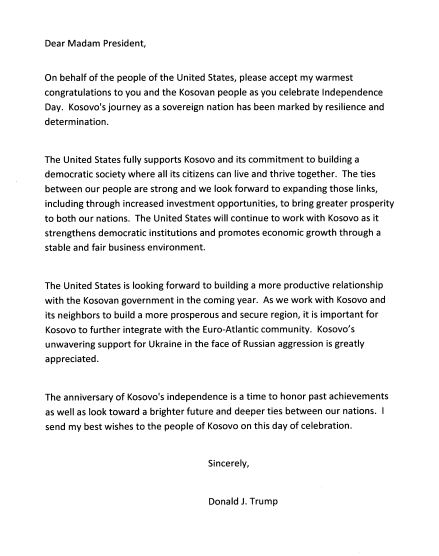 Dear Madam President,

On behalf of the people of the United States, please accept my warmest congratulations to you and the Kosovan people as you celebrate Independence Day. Kosovo's journey as a sovereign nation has been marked by resilience and determination.

The United States fully supports Kosovo and its commitment to building a democratic society where all its citizens can live and thrive together. The ties between our people are strong and we look forward to expanding those links, including through increased investment opportunities, to bring greater prosperity to both our nations. The United States will continue to work with Kosovo as it strengthens democratic institutions and promotes economic growth through a stable and fair business environment.

The United States is looking forward to building a more productive relationship with the Kosovan government in the coming year. As we work with Kosovo and its neighbors to build a more prosperous and secure region, it is important for Kosovo to further integrate with the Euro-Atlantic community. Kosovo's unwavering support for Ukraine in the face of Russian aggression is greatly appreciated.

The anniversary of Kosovo's independence is a time to honor past achievements as well as look toward a brighter future and deeper ties between our nations. I send my best wishes to the people of Kosovo on this day of celebration.

Sincerely,

Donald J. Trump